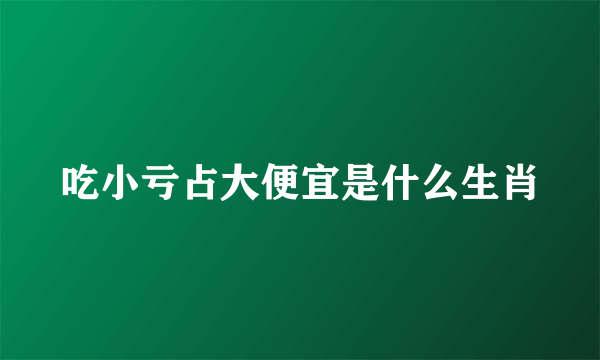 吃小亏占大便宜是什么生肖